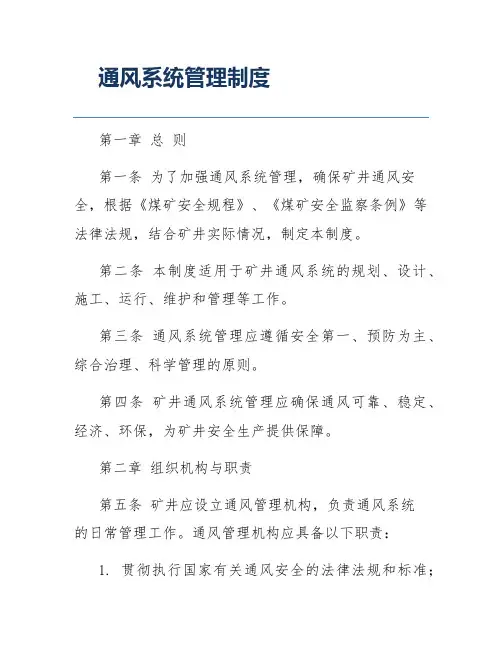 通风系统管理制度

第一章 总 则

第一条 为了加强通风系统管理，确保矿井通风安全，根据《煤矿安全规程》、《煤矿安全监察条例》等法律法规，结合矿井实际情况，制定本制度。

第二条 本制度适用于矿井通风系统的规划、设计、施工、运行、维护和管理等工作。

第三条 通风系统管理应遵循安全第一、预防为主、综合治理、科学管理的原则。

第四条 矿井通风系统管理应确保通风可靠、稳定、经济、环保，为矿井安全生产提供保障。

第二章 组织机构与职责

第五条 矿井应设立通风管理机构，负责通风系统的日常管理工作。通风管理机构应具备以下职责：

1. 贯彻执行国家有关通风安全的法律法规和标准；